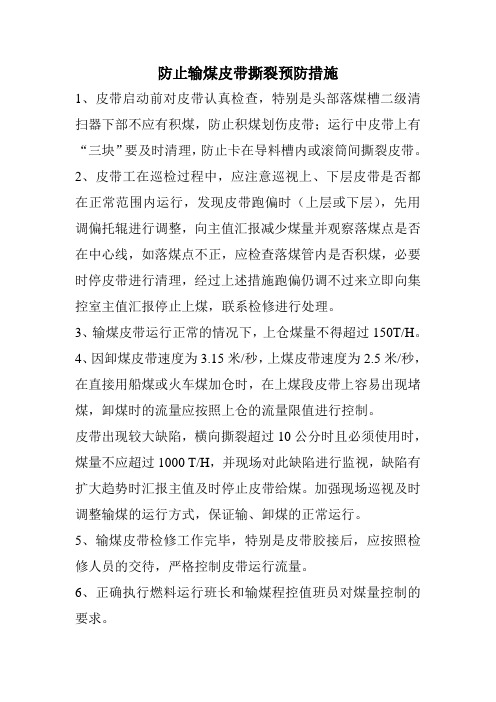 防止输煤皮带撕裂预防措施

1、皮带启动前对皮带认真检查，特别是头部落煤槽二级清扫器下部不应有积煤，防止积煤划伤皮带；运行中皮带上有“三块”要及时清理，防止卡在导料槽内或滚筒间撕裂皮带。

2、皮带工在巡检过程中，应注意巡视上、下层皮带是否都在正常范围内运行，发现皮带跑偏时（上层或下层），先用调偏托辊进行调整，向主值汇报减少煤量并观察落煤点是否在中心线，如落煤点不正，应检查落煤管内是否积煤，必要时停皮带进行清理，经过上述措施跑偏仍调不过来立即向集控室主值汇报停止上煤，联系检修进行处理。

3、输煤皮带运行正常的情况下，上仓煤量不得超过 150T/H。

4、因卸煤皮带速度为 3.15 米/秒，上煤皮带速度为 2.5 米/秒，在直接用船煤或火车煤加仓时，在上煤段皮带上容易出现堵煤，卸煤时的流量应按照上仓的流量限值进行控制。

皮带出现较大缺陷，横向撕裂超过 10 公分时且必须使用时，煤量不应超过 1000 T/H，并现场对此缺陷进行监视，缺陷有扩大趋势时汇报主值及时停止皮带给煤。加强现场巡视及时调整输煤的运行方式，保证输、卸煤的正常运行。

5、输煤皮带检修工作完毕，特别是皮带胶接后，应按照检修人员的交待，严格控制皮带运行流量。

6、正确执行燃料运行班长和输煤程控值班员对煤量控制的要求。